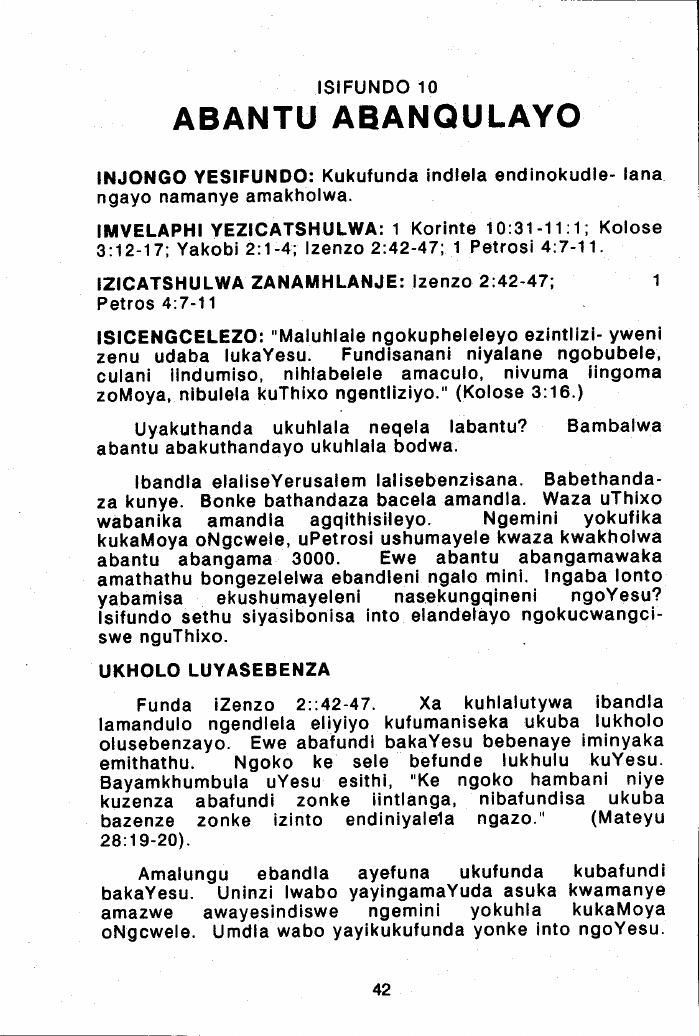 ISIFUNDO 10

ABANTU ABANQULAYO

INJONGO YESIFUNDO: Kukufunda indlela endinokudle- lana ngayo namanye amakholwa.

IMVELAPHI YEZICATSHULWA: 1 Korinte 10:31-11:1; Kolose 3:12-17; Yakobi 2:1-4; Izenzo 2:42-47; 1 Petrosi 4:7-11.

IZICATSHULWA ZANAMHLANJE: Izenzo 2:42-47; 1 Petros 4:7-11

ISICENGCELEZO: "Maluhlale ngokupheleleyo ezintlizi- yweni zenu udaba lukaYesu. Fundisanani niyalane ngobubele, culani iindumiso, nihlabelele amaculo, nivuma iingoma zoMoya, nibulela kuThixo ngentliziyo." (Kolose 3:16.)

Uyakuthanda ukuhlala neqela labantu? Bambalwa abantu abakuthandayo ukuhlala bodwa.

Ibandla elaliseYerusalem lalisebenzisana. Babethandaza kunye. Bonke bathandaza bacela amandla. Waza uThixo wabanika amandla agqithisileyo. Ngemini yokufika kukaMoya oNgcwele, uPetrosi ushumayele kwaza kwakholwa abantu abangama 3000. Ewe abantu abangamawaka amathathu bongezelelwa ebandleni ngalo mini. Ingaba lonto yabamisa ekushumayeleni nasekungqineni ngoYesu? Isifundo sethu siyasibonisa into elandelayo ngokucwangciswe nguThixo.

UKHOLO LUYASEBENZA

Funda iZenzo 2::42-47. Xa kuhlalutywa ibandla lamandulo ngendlela eliyiyo kufumaniseka ukuba lukholo olusebenzayo. Ewe abafundi bakaYesu bebenaye iminyaka emithathu. Ngoko ke sele befunde lukhulu kuYesu. Bayamkhumbula uYesu esithi, "Ke ngoko hambani niye kuzenza abafundi zonke iintlanga, nibafundisa ukuba bazenze zonke izinto endiniyalela ngazo." (Mateyu 28:19-20).

Amalungu ebandla ayefuna ukufunda kubafundi bakaYesu. Uninzi lwabo yayingamaYuda asuka kwamanye amazwe awayesindiswe ngemini yokuhla kukaMoya oNgcwele. Umdla wabo yayikukufunda yonke into ngoYesu.

42